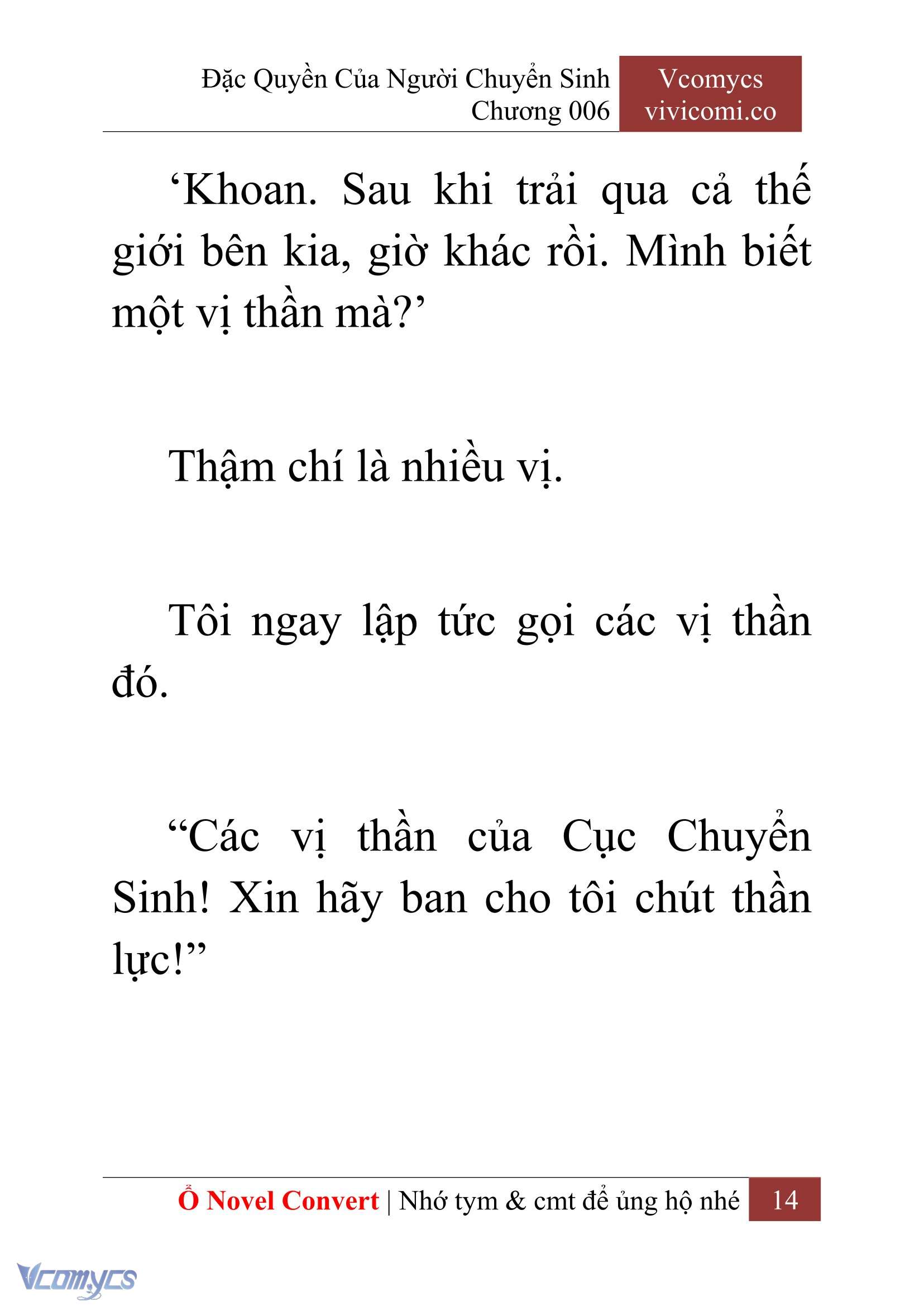 Đặc Quyền Của Người Chuyển Sinh
Chương 006

Vcomycs
vivicomi.co

‘Khoan. Sau khi trải qua cả thế giới bên kia, giờ khác rồi. Mình biết một vị thần mà?’

Thậm chí là nhiều vị.

Tôi ngay lập tức gọi các vị thần đó.

“Các vị thần của Cục Chuyển Sinh! Xin hãy ban cho tôi chút thần lực!”

Ổ Novel Convert | Nhớ tym & cmt để ủng hộ nhé 14

Vcomycs